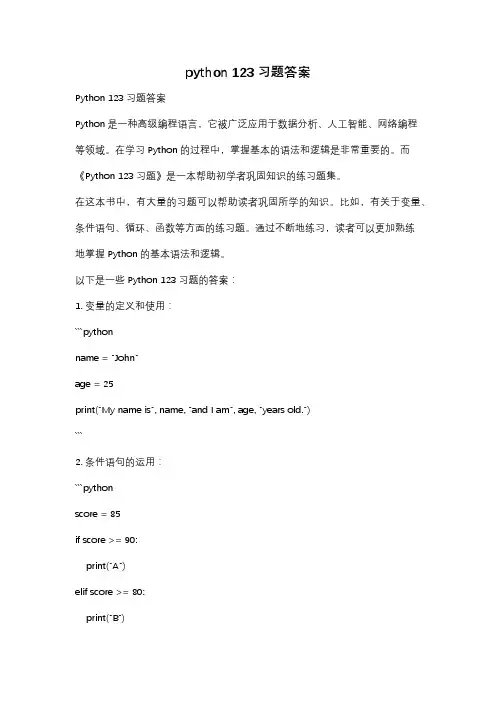 python 123 习题答案

Python 123 习题答案

Python 是一种高级编程语言，它被广泛应用于数据分析、人工智能、网络编程等领域。在学习 Python 的过程中，掌握基本的语法和逻辑是非常重要的。而《Python 123 习题》是一本帮助初学者巩固知识的练习题集。

在这本书中，有大量的习题可以帮助读者巩固所学的知识。比如，有关于变量、条件语句、循环、函数等方面的练习题。通过不断地练习，读者可以更加熟练地掌握 Python 的基本语法和逻辑。

以下是一些 Python 123 习题的答案：

1. 变量的定义和使用：

```python

name = "John"

age = 25

print("My name is", name, "and I am", age, "years old.")

```

2. 条件语句的运用：

```python

score = 85

if score >= 90:

print("A")

elif score >= 80:

print("B")